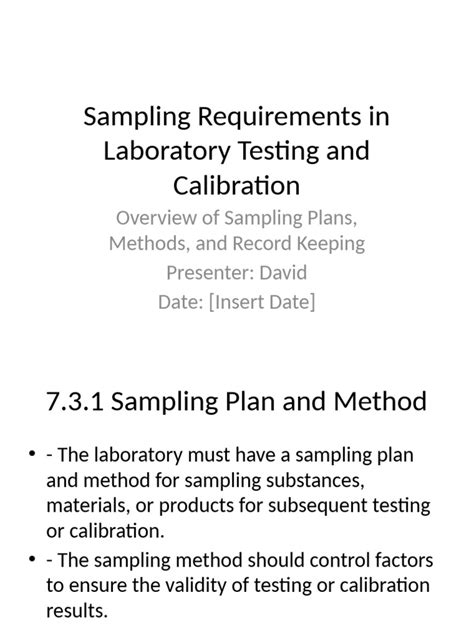 Sampling Requirements in Laboratory Testing and Calibration

Overview of Sampling Plans, Methods, and Record Keeping

Presenter: David

Date: [Insert Date]

7.3.1 Sampling Plan and Method

• - The laboratory must have a sampling plan and method for sampling substances, materials, or products for subsequent testing or calibration.
• - The sampling method should control factors to ensure the validity of testing or calibration results.